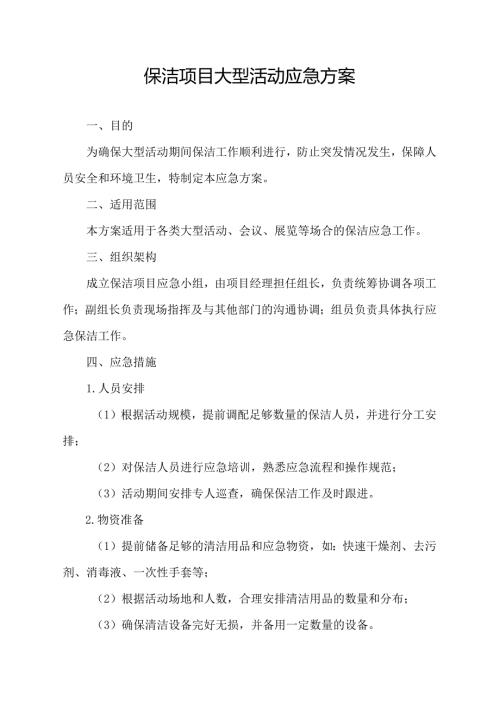 保洁项目大型活动应急方案

一、目的

为确保大型活动期间保洁工作顺利进行，防止突发情况发生，保障人员安全和环境卫生，特制定本应急方案。

二、适用范围

本方案适用于各类大型活动、会议、展览等场合的保洁应急工作。

三、组织架构

成立保洁项目应急小组，由项目经理担任组长，负责统筹协调各项工作；副组长负责现场指挥及与其他部门的沟通协调；组员负责具体执行应急保洁工作。

四、应急措施

1.人员安排

（1）根据活动规模，提前调配足够数量的保洁人员，并进行分工安排；

（2）对保洁人员进行应急培训，熟悉应急流程和操作规范；

（3）活动期间安排专人巡查，确保保洁工作及时跟进。

2.物资准备

（1）提前储备足够的清洁用品和应急物资，如：快速干燥剂、去污剂、消毒液、一次性手套等；

（2）根据活动场地和人数，合理安排清洁用品的数量和分布；

（3）确保清洁设备完好无损，并备用一定数量的设备。